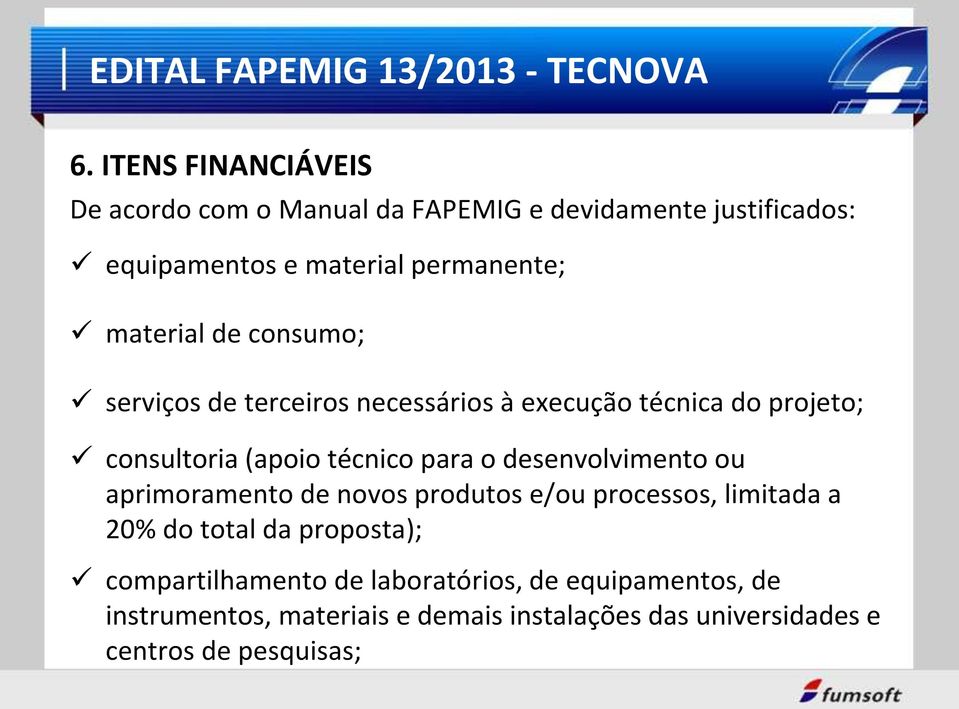 EDITAL FAPEMIG 13/2013 - TECNOVA

6. ITENS FINANCIÁVEIS

De acordo com o Manual da FAPEMIG e devidamente justificados:

✓ equipamentos e material permanente;

✓ material de consumo;

✓ serviços de terceiros necessários à execução técnica do projeto;

✓ consultoria (apoio técnico para o desenvolvimento ou aprimoramento de novos produtos e/ou processos, limitada a 20% do total da proposta);

✓ compartilhamento de laboratórios, de equipamentos, de instrumentos, materiais e demais instalações das universidades e centros de pesquisas;

fumsoft